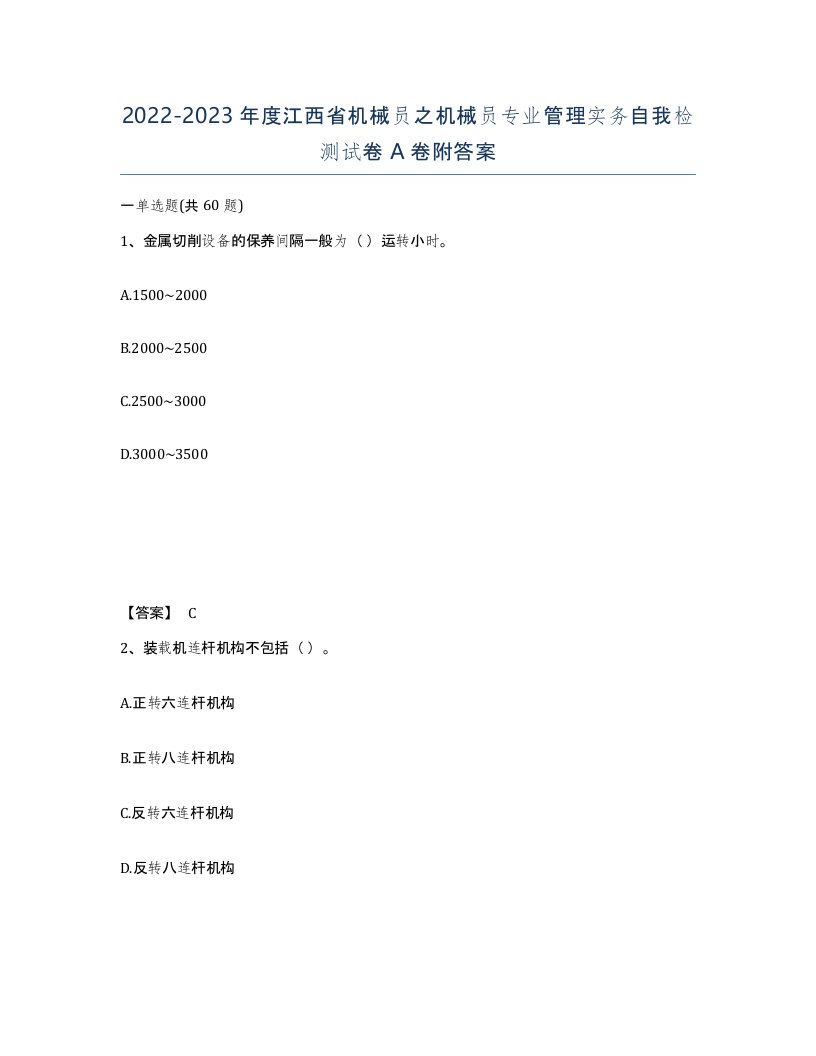 2022-2023年度江西省机械员之机械员专业管理实务自我检测试卷A卷附答案

一单选题(共60题)

1、金属切削设备的保养间隔一般为（）运转小时。

A.1500~2000

B.2000~2500

C.2500~3000

D.3000~3500

【答案】 C

2、装载机连杆机构不包括（）。

A.正转六连杆机构

B.正转八连杆机构

C.反转六连杆机构

D.反转八连杆机构